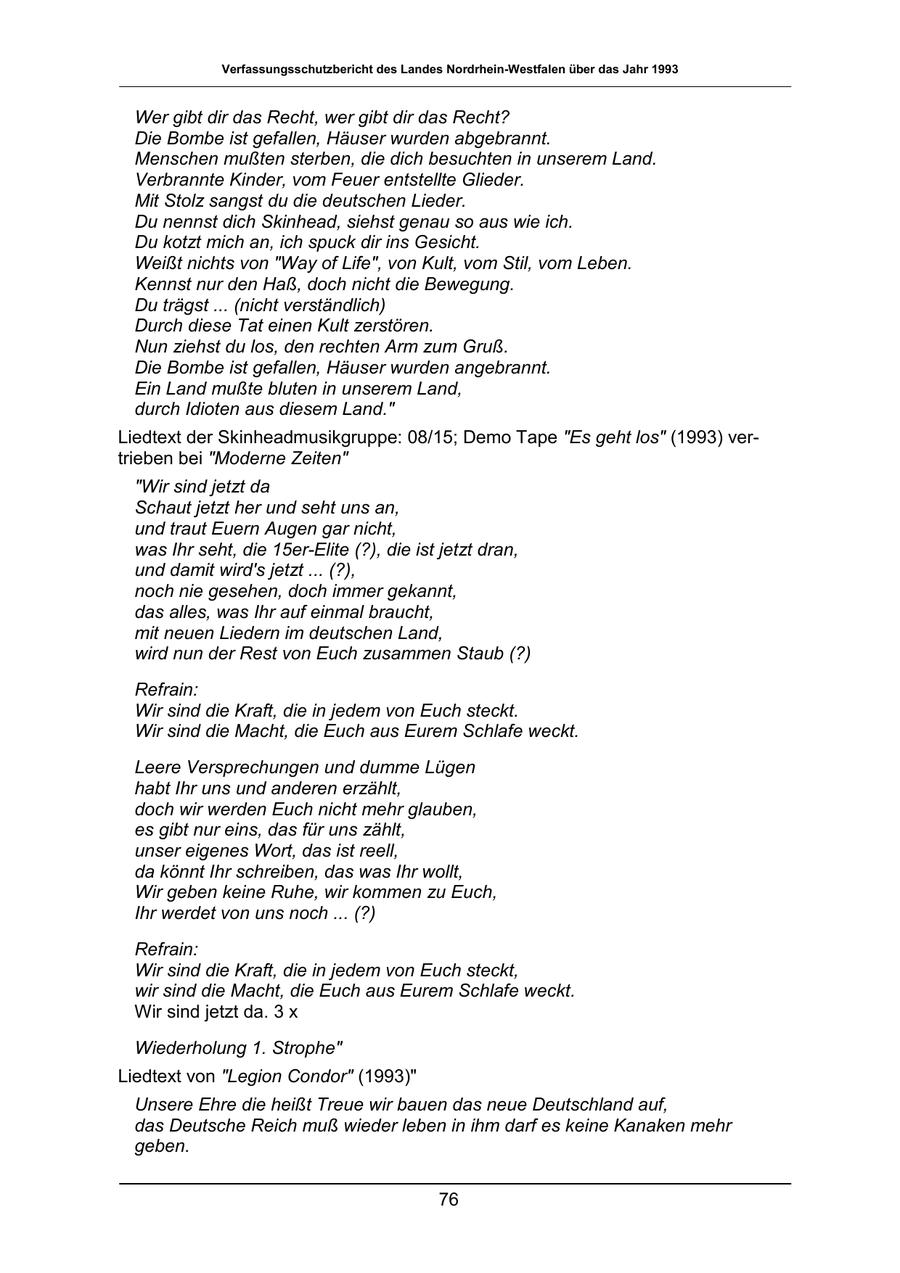 Verfassungsschutzbericht des Landes Nordrhein-Westfalen über das Jahr 1993

Wer gibt dir das Recht, wer gibt dir das Recht?
Die Bombe ist gefallen, Häuser wurden abgebrannt.
Menschen mußten sterben, die dich besuchten in unserem Land.
Verbrannte Kinder, vom Feuer entstellte Glieder.
Mit Stolz sangst du die deutschen Lieder.
Du nennst dich Skinhead, siehst genau so aus wie ich.
Du kotzt mich an, ich spuck dir ins Gesicht.
Weißt nichts von "Way of Life", von Kult, vom Stil, vom Leben.
Kennst nur den Haß, doch nicht die Bewegung.
Du trägst ... (nicht verständlich)
Durch diese Tat einen Kult zerstören.
Nun ziehst du los, den rechten Arm zum Gruß.
Die Bombe ist gefallen, Häuser wurden angebrannt.
Ein Land mußte bluten in unserem Land,
durch Idioten aus diesem Land."

Liedtext der Skinheadmusikgruppe: 08/15; Demo Tape "Es geht los" (1993) vertrieben bei "Moderne Zeiten"

"Wir sind jetzt da
Schaut jetzt her und seht uns an,
und traut Euern Augen gar nicht,
was Ihr seht, die 15er-Elite (?), die ist jetzt dran,
und damit wird's jetzt ... (?),
noch nie gesehen, doch immer gekannt,
das alles, was Ihr auf einmal braucht,
mit neuen Liedern im deutschen Land,
wird nun der Rest von Euch zusammen Staub (?)

Refrain:
Wir sind die Kraft, die in jedem von Euch steckt.
Wir sind die Macht, die Euch aus Eurem Schlafe weckt.

Leere Versprechungen und dumme Lügen
habt Ihr uns und anderen erzählt,
doch wir werden Euch nicht mehr glauben,
es gibt nur eins, das für uns zählt,
unser eigenes Wort, das ist reell,
da könnt Ihr schreiben, das was Ihr wollt,
Wir geben keine Ruhe, wir kommen zu Euch,
Ihr werdet von uns noch ... (?)

Refrain:
Wir sind die Kraft, die in jedem von Euch steckt,
wir sind die Macht, die Euch aus Eurem Schlafe weckt.
Wir sind jetzt da. 3 x

Wiederholung 1. Strophe"

Liedtext von "Legion Condor" (1993)"

Unsere Ehre die heißt Treue wir bauen das neue Deutschland auf,
das Deutsche Reich muß wieder leben in ihm darf es keine Kanaken mehr geben.

76